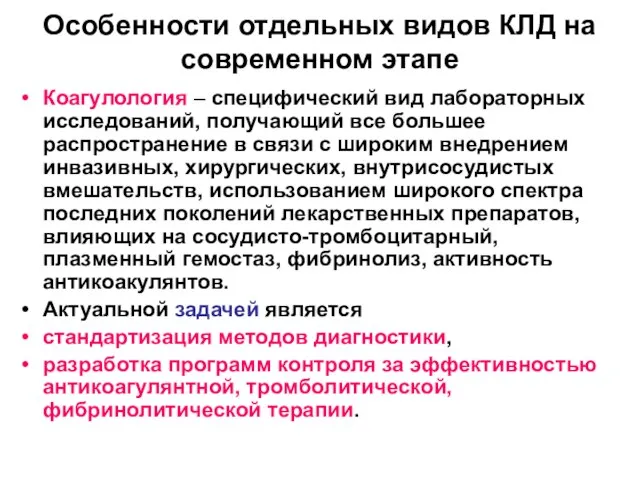 Особенности отдельных видов КЛД на современном этапе

• Коагулология – специфический вид лабораторных исследований, получающий все большее распространение в связи с широким внедрением инвазивных, хирургических, внутрисосудистых вмешательств, использованием широкого спектра последних поколений лекарственных препаратов, влияющих на сосудисто-тромбоцитарный, плазменный гемостаз, фибринолиз, активность антикоакулянтов.
• Актуальной задачей является
• стандартизация методов диагностики,
• разработка программ контроля за эффективностью антикоагулянтной, тромболитической, фибринолитической терапии.